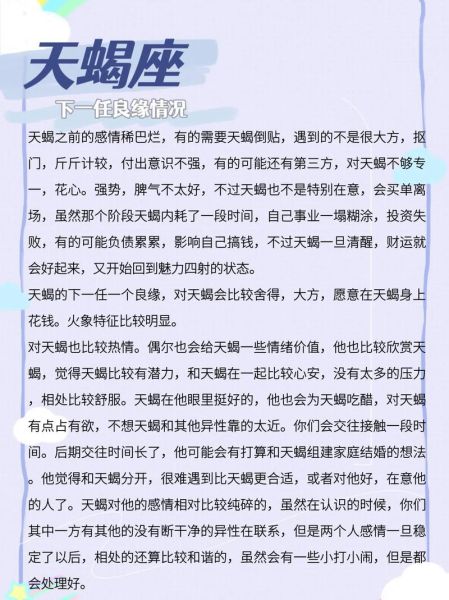 天蝎座

下一任良缘情况

天蝎之前的感情稀巴烂，有的需要天蝎倒贴，遇到的不是很大方，抠门，斤斤计较，付出意识不强，有的可能还有第三方，对天蝎不够专一，花心。强势，脾气不太好，不过天蝎也不是特别在意，会买单离场，虽然那个阶段天蝎内耗了一段时间，自己事业一塌糊涂，投资失败，有的可能负债累累，影响自己搞钱，不过天蝎一旦清醒，财运就会好起来，又开始回到魅力四射的状态。

天蝎的下一任一个良缘，对天蝎会比较舍得，大方，愿意在天蝎身上花钱。火象特征比较明显。

对天蝎也比较热情。偶尔也会给天蝎一些情绪价值，他也比较欣赏天蝎，觉得天蝎比较有潜力，和天蝎在一起比较心安，没有太多的压力，相处比较舒服。天蝎在他眼里挺好的，他也会为天蝎吃醋，对天蝎有点占有欲，不想天蝎和其他异性靠的太近。你们会交往接触一段时间。后期交往时间长了，他可能会有打算和天蝎组建家庭结婚的想法。他觉得和天蝎分开，很难遇到比天蝎更合适，或者对他好，在意他的人了。天蝎对他的感情相对比较纯碎的，虽然在认识的时候，你们其中一方有其他的没有断干净的异性在联系，但是两个人感情一旦稳定了以后，相处的还算比较和谐的，虽然会有一些小打小闹，但是都会处理好。